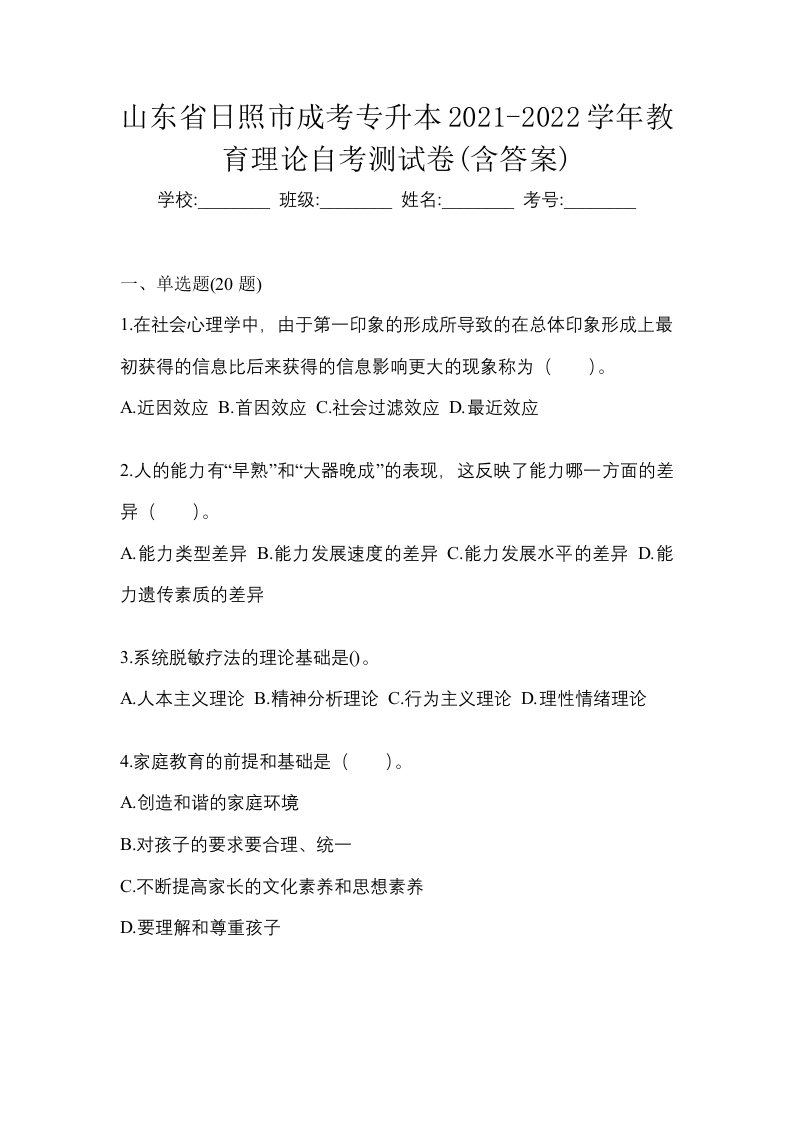 山东省日照市成考专升本2021-2022学年教育理论自考测试卷(含答案)

学校:________ 班级:________ 姓名:________ 考号:________

一、单选题(20 题)

1.在社会心理学中，由于第一印象的形成所导致的在总体印象形成上最初获得的信息比后来获得的信息影响更大的现象称为（　　）。

A.近因效应 B.首因效应 C.社会过滤效应 D.最近效应

2.人的能力有“早熟”和“大器晚成”的表现，这反映了能力哪一方面的差异（　　）。

A.能力类型差异 B.能力发展速度的差异 C.能力发展水平的差异 D.能力遗传素质的差异

3.系统脱敏疗法的理论基础是()。

A.人本主义理论 B.精神分析理论 C.行为主义理论 D.理性情绪理论

4.家庭教育的前提和基础是（　　）。

A.创造和谐的家庭环境

B.对孩子的要求要合理、统一

C.不断提高家长的文化素养和思想素养

D.要理解和尊重孩子